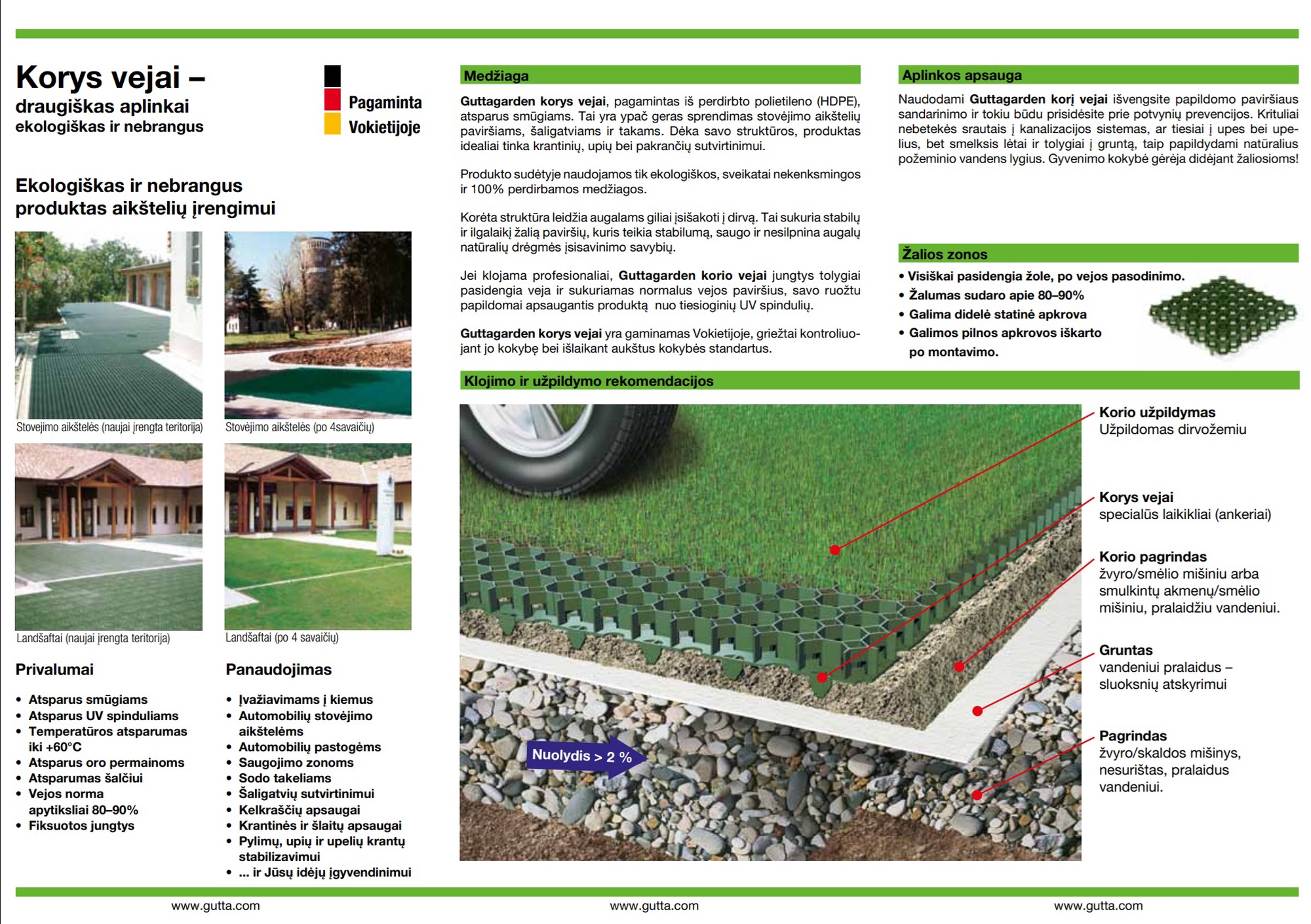 Korys vejai –
draugiškas aplinkai
ekologiškas ir nebrangus

Pagaminta
Vokietijoje

Ekologiškas ir nebrangus produktas aikštelių įrengimui

Stovejimo aikštelės (naujai įrengta teritorija)

Stovėjimo aikštelės (po 4savaičių)

Landšaftai (naujai įrengta teritorija)

Landšaftai (po 4 savaičių)

Privalumai
• Atsparus smūgiams
• Atsparus UV spinduliams
• Temperatūros atsparumas iki +60°C
• Atsparus oro permainoms
• Atsparumas šalčiui
• Vejos norma apytiksliai 80–90%
• Fiksuotos jungtys

Panaudojimas
• Įvažiavimams į kiemus
• Automobilių stovėjimo aikštelėms
• Automobilių pastogėms
• Saugojimo zonoms
• Sodo takeliams
• Šaligatvių sutvirtinimui
• Kelkraščių apsaugai
• Krantinės ir šlaitų apsaugai
• Pylimų, upių ir upelių krantų stabilizavimui
• ... ir Jūsų idėjų įgyvendinimui

Medžiaga
Guttagarden korys vejai, pagamintas iš perdirbto polietileno (HDPE), atsparus smūgiams. Tai yra ypač geras sprendimas stovėjimo aikštelių paviršiams, šaligatviams ir takams. Dėka savo struktūros, produktas idealiai tinka krantinių, upių bei pakrančių sutvirtinimui.

Produkto sudėtyje naudojamos tik ekologiškos, sveikatai nekenksmingos ir 100% perdirbamos medžiagos.

Korėta struktūra leidžia augalams giliai įsišakoti į dirvą. Tai sukuria stabilų ir ilgalaikį žalią paviršių, kuris teikia stabilumą, saugo ir nesilpnina augalų natūralių drėgmės įsisavinimo savybių.

Jei klojama profesionaliai, Guttagarden korio vejai jungtys tolygiai pasidengia veja ir sukuriamas normalus vejos paviršius, savo ruožtu papildomai apsaugantis produktą nuo tiesioginių UV spindulių.

Guttagarden korys vejai yra gaminamas Vokietijoje, griežtai kontroliuojant jo kokybę bei išlaikant aukštus kokybės standartus.

Aplinkos apsauga
Naudodami Guttagarden korį vejai išvengsite papildomo paviršiaus sandarinimo ir tokiu būdu prisidėsite prie potvynių prevencijos. Krituliai nebetekės srautais į kanalizacijos sistemas, ar tiesiai į upes bei upelius, bet smelksis lėtai ir tolygiai į gruntą, taip papildydami natūralius požeminio vandens lygius. Gyvenimo kokybė gėrėja didėjant žaliosioms!

Žalios zonos
• Visiškai pasidengia žole, po vejos pasodinimo.
• Žalumas sudaro apie 80–90%
• Galima didelė statinė apkrova
• Galimos pilnos apkrovos iškarto po montavimo.

Klojimo ir užpildymo rekomendacijos

Nuolydis > 2 %

Korio užpildymas
Užpildomas dirvožemiu

Korys vejai
specialūs laikikliai (ankeriai)

Korio pagrindas
žvyro/smėlio mišiniu arba smulkintų akmenų/smėlio mišiniu, pralaidžiu vandeniui.

Gruntas
vandeniui pralaidus – sluoksnių atskyrimui

Pagrindas
žvyro/skaldos mišinys, nesurištas, pralaidus vandeniui.

www.gutta.com www.gutta.com www.gutta.com